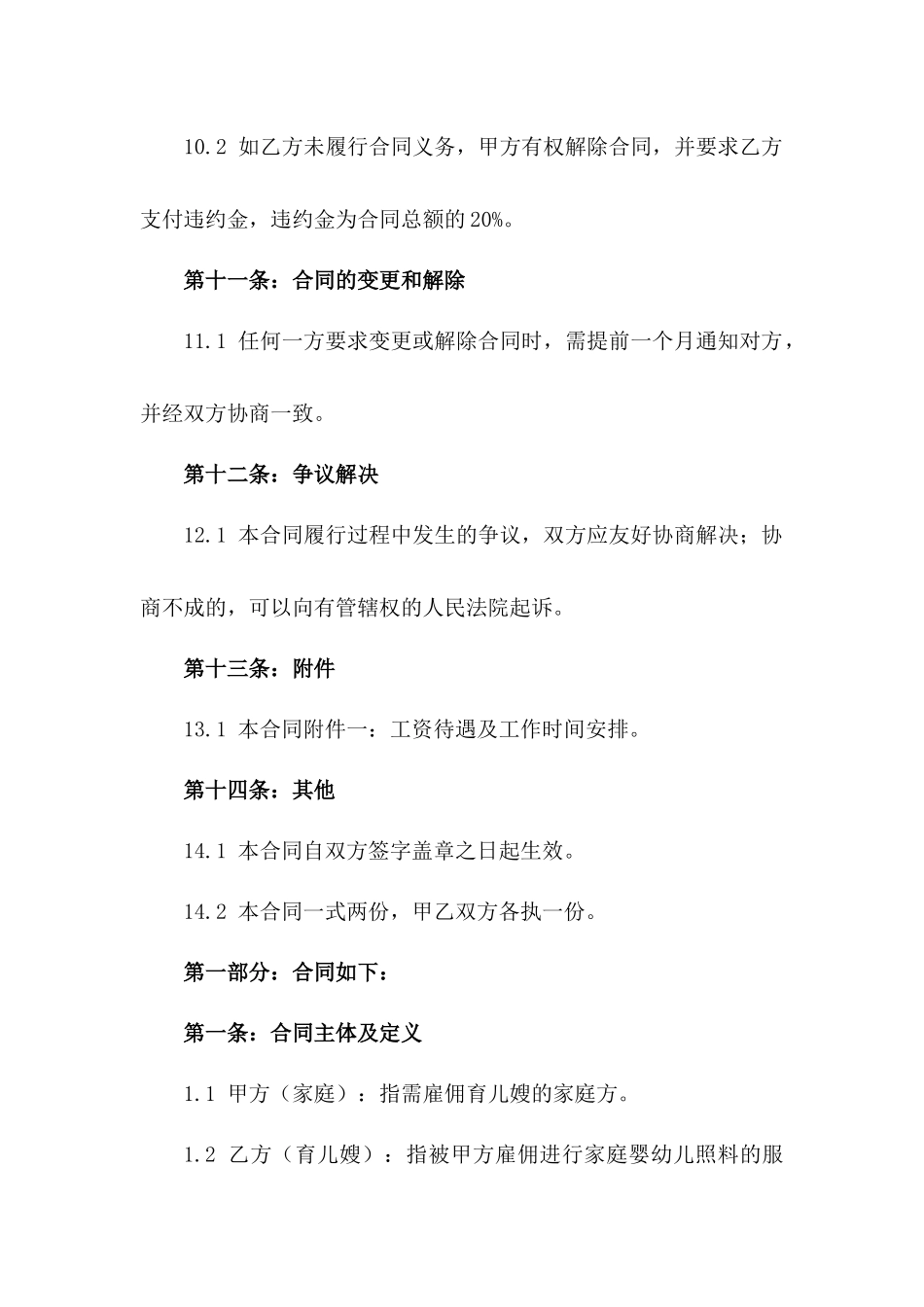 10.2 如乙方未履行合同义务，甲方有权解除合同，并要求乙方支付违约金，违约金为合同总额的 20%。

第十一条：合同的变更和解除

11.1 任何一方要求变更或解除合同时，需提前一个月通知对方，并经双方协商一致。

第十二条：争议解决

12.1 本合同履行过程中发生的争议，双方应友好协商解决；协商不成的，可以向有管辖权的人民法院起诉。

第十三条：附件

13.1 本合同附件一：工资待遇及工作时间安排。

第十四条：其他

14.1 本合同自双方签字盖章之日起生效。

14.2 本合同一式两份，甲乙双方各执一份。

第一部分：合同如下：

第一条：合同主体及定义

1.1 甲方（家庭）：指需雇佣育儿嫂的家庭方。

1.2 乙方（育儿嫂）：指被甲方雇佣进行家庭婴幼儿照料的服